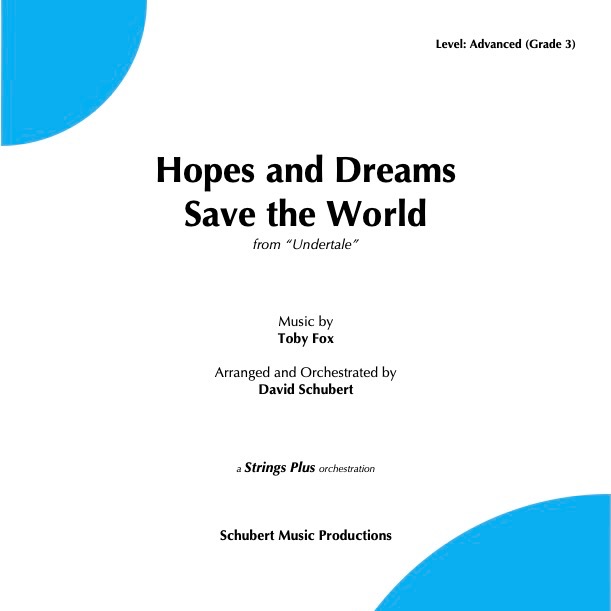 Level: Advanced (Grade 3)

Hopes and Dreams
Save the World
from "Undertale"

Music by
Toby Fox

Arranged and Orchestrated by
David Schubert

a Strings Plus orchestration

Schubert Music Productions